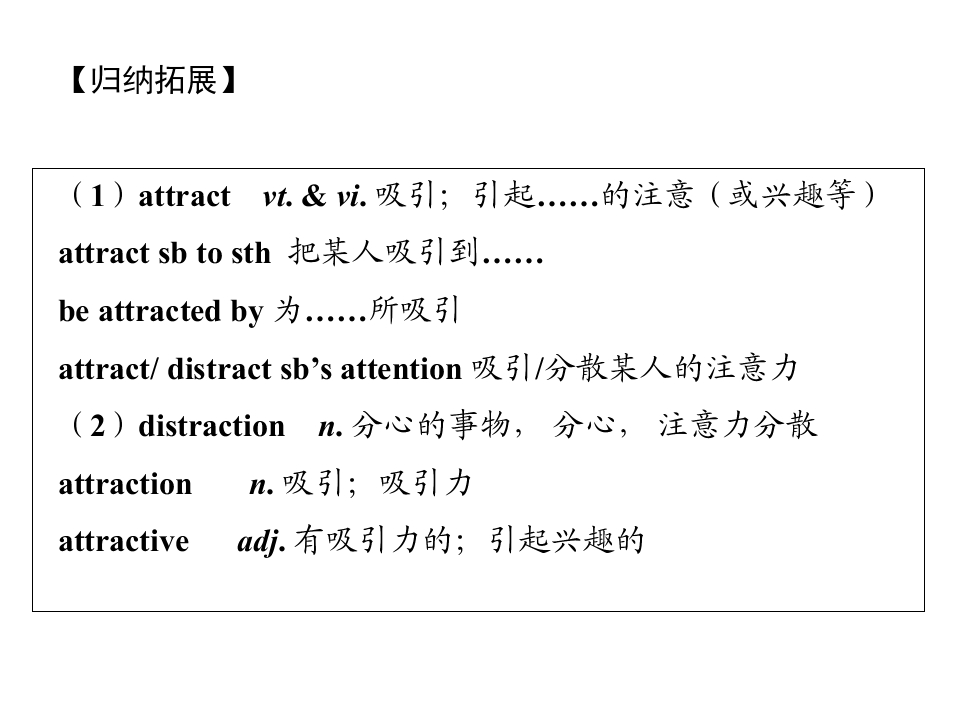 【归纳拓展】

（1）attract　vt. & vi. 吸引；引起……的注意（或兴趣等）

attract sb to sth 把某人吸引到……

be attracted by 为……所吸引

attract/ distract sb's attention 吸引/分散某人的注意力

（2）distraction　n. 分心的事物，分心，注意力分散

attraction　n. 吸引；吸引力

attractive　adj. 有吸引力的；引起兴趣的